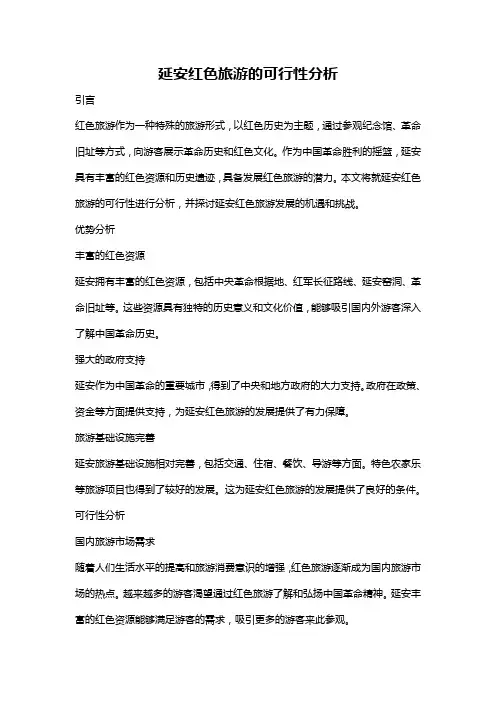 延安红色旅游的可行性分析

引言

红色旅游作为一种特殊的旅游形式，以红色历史为主题，通过参观纪念馆、革命旧址等方式，向游客展示革命历史和红色文化。作为中国革命胜利的摇篮，延安具有丰富的红色资源和历史遗迹，具备发展红色旅游的潜力。本文将就延安红色旅游的可行性进行分析，并探讨延安红色旅游发展的机遇和挑战。

优势分析

丰富的红色资源

延安拥有丰富的红色资源，包括中央革命根据地、红军长征路线、延安窑洞、革命旧址等。这些资源具有独特的历史意义和文化价值，能够吸引国内外游客深入了解中国革命历史。

强大的政府支持

延安作为中国革命的重要城市，得到了中央和地方政府的大力支持。政府在政策、资金等方面提供支持，为延安红色旅游的发展提供了有力保障。

旅游基础设施完善

延安旅游基础设施相对完善，包括交通、住宿、餐饮、导游等方面。特色农家乐等旅游项目也得到了较好的发展。这为延安红色旅游的发展提供了良好的条件。

可行性分析

国内旅游市场需求

随着人们生活水平的提高和旅游消费意识的增强，红色旅游逐渐成为国内旅游市场的热点。越来越多的游客渴望通过红色旅游了解和弘扬中国革命精神。延安丰富的红色资源能够满足游客的需求，吸引更多的游客来此参观。